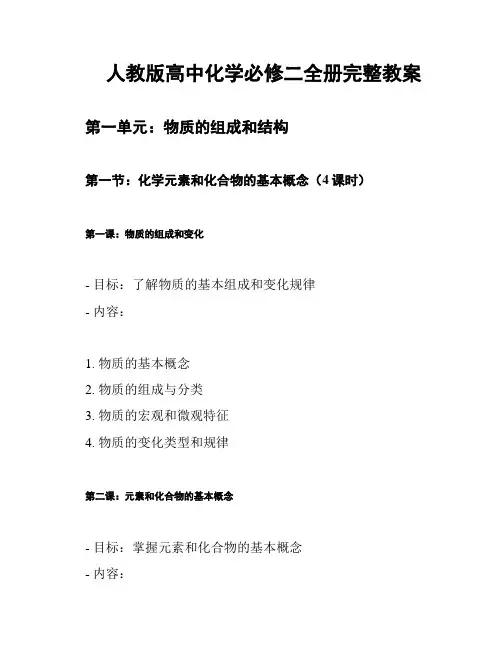 人教版高中化学必修二全册完整教案

第一单元：物质的组成和结构

第一节：化学元素和化合物的基本概念（4 课时）

第一课：物质的组成和变化

- 目标：了解物质的基本组成和变化规律
- 内容：

1. 物质的基本概念
2. 物质的组成与分类
3. 物质的宏观和微观特征
4. 物质的变化类型和规律

第二课：元素和化合物的基本概念

- 目标：掌握元素和化合物的基本概念
- 内容：